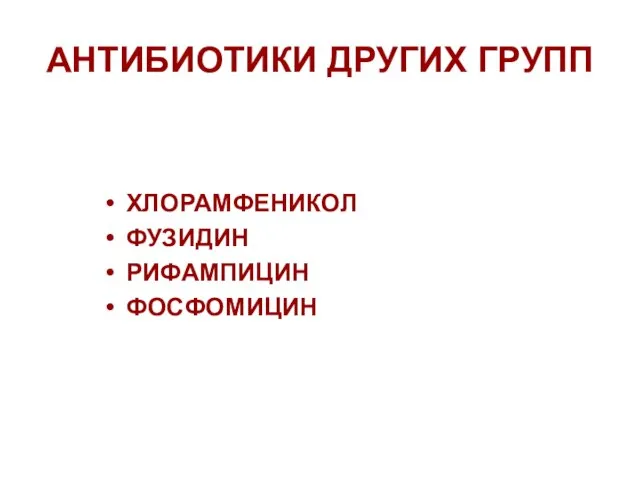 АНТИБИОТИКИ ДРУГИХ ГРУПП

• ХЛОРАМФЕНИКОЛ
• ФУЗИДИН
• РИФАМПИЦИН
• ФОСФОМИЦИН